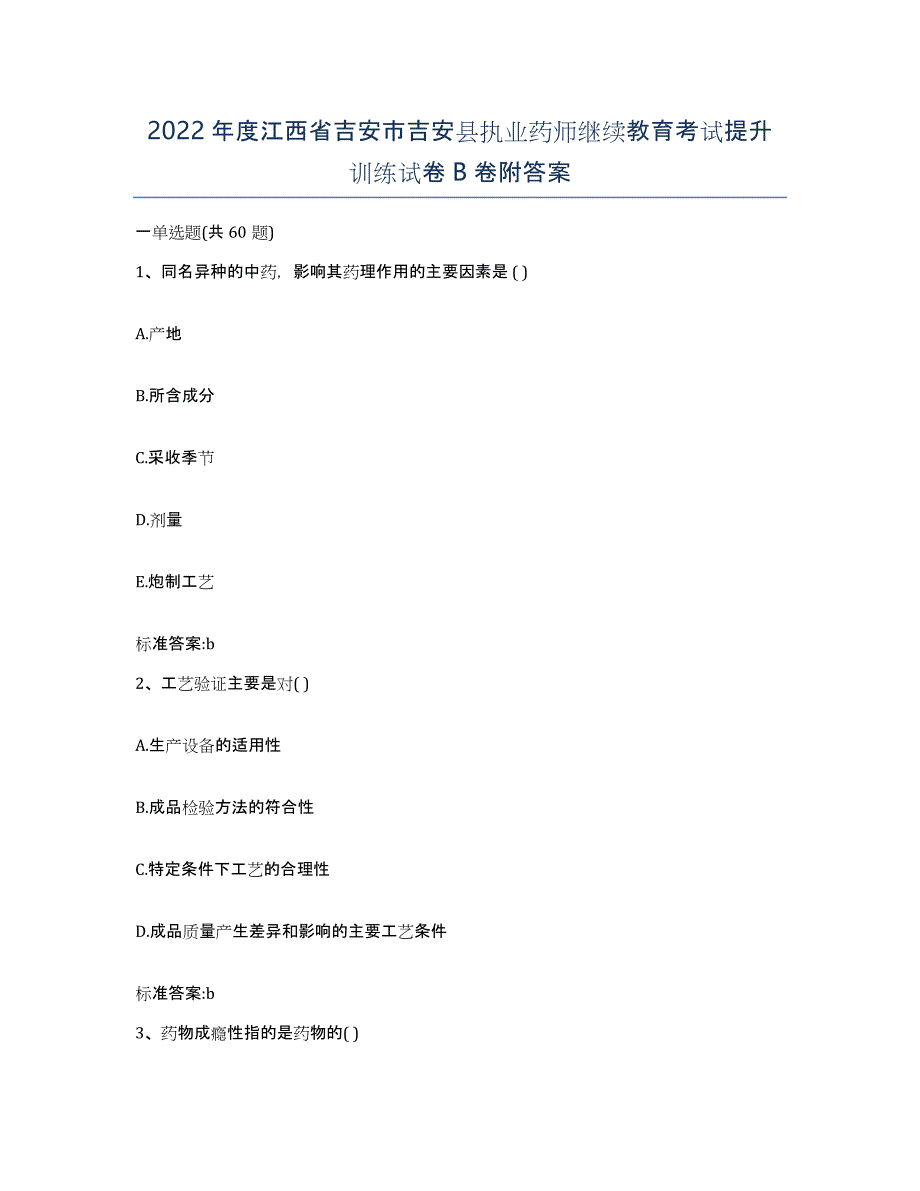 2022年度江西省吉安市吉安县执业药师继续教育考试提升训练试卷B卷附答案

一单选题(共60题)

1、同名异种的中药，影响其药理作用的主要因素是( )

A.产地

B.所含成分

C.采收季节

D.剂量

E.炮制工艺

标准答案:b

2、工艺验证主要是对( )

A.生产设备的适用性

B.成品检验方法的符合性

C.特定条件下工艺的合理性

D.成品质量产生差异和影响的主要工艺条件

标准答案:b

3、药物成瘾性指的是药物的( )